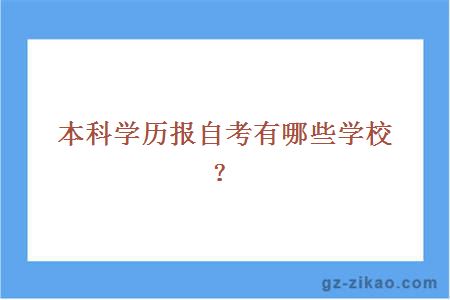 本科学历报自考有哪些学校？

gz-zikao.com